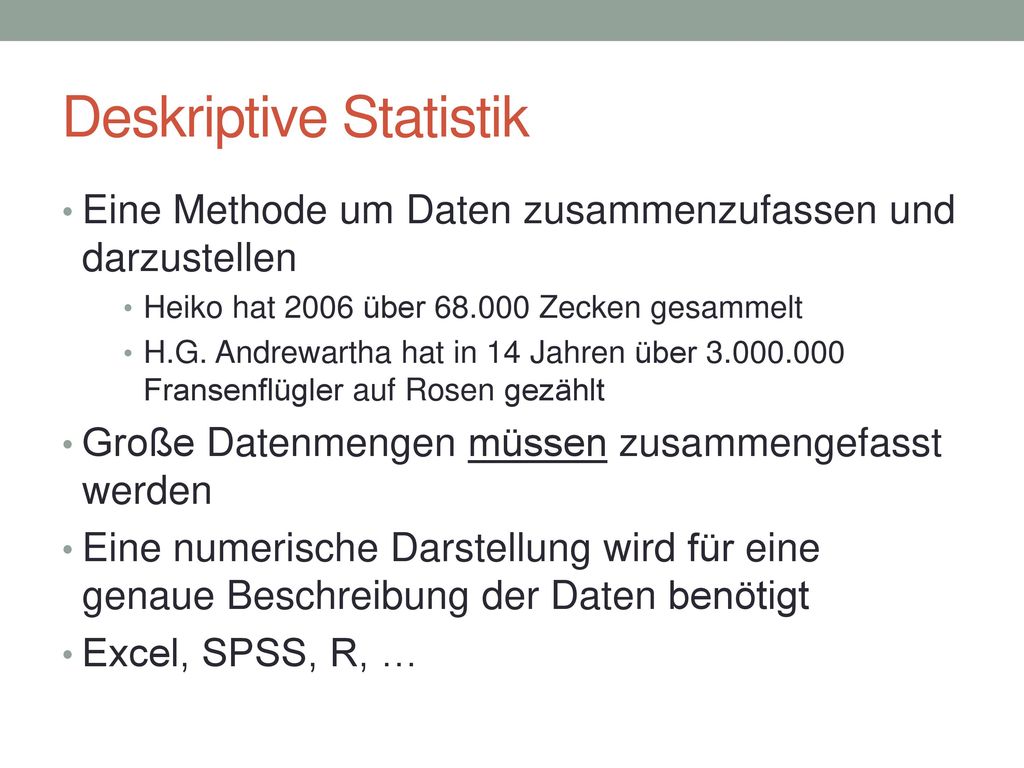 Deskriptive Statistik

• Eine Methode um Daten zusammenzufassen und darzustellen
  • Heiko hat 2006 über 68.000 Zecken gesammelt
  • H.G. Andrewartha hat in 14 Jahren über 3.000.000 Fransenflügler auf Rosen gezählt
• Große Datenmengen müssen zusammengefasst werden
• Eine numerische Darstellung wird für eine genaue Beschreibung der Daten benötigt
• Excel, SPSS, R, …